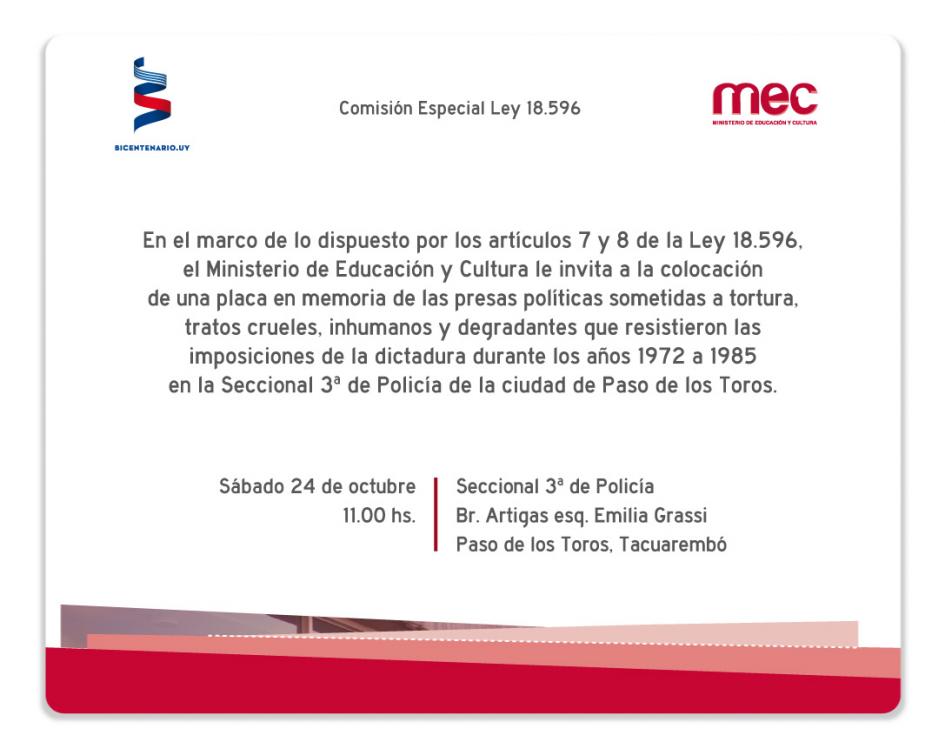 BICENTENARIO.UY

Comisión Especial Ley 18.596

mec
MINISTERIO DE EDUCACIÓN Y CULTURA

En el marco de lo dispuesto por los artículos 7 y 8 de la Ley 18.596, el Ministerio de Educación y Cultura le invita a la colocación de una placa en memoria de las presas políticas sometidas a tortura, tratos crueles, inhumanos y degradantes que resistieron las imposiciones de la dictadura durante los años 1972 a 1985 en la Seccional 3ª de Policía de la ciudad de Paso de los Toros.

Sábado 24 de octubre
11.00 hs.

Seccional 3ª de Policía
Br. Artigas esq. Emilia Grassi
Paso de los Toros, Tacuarembó